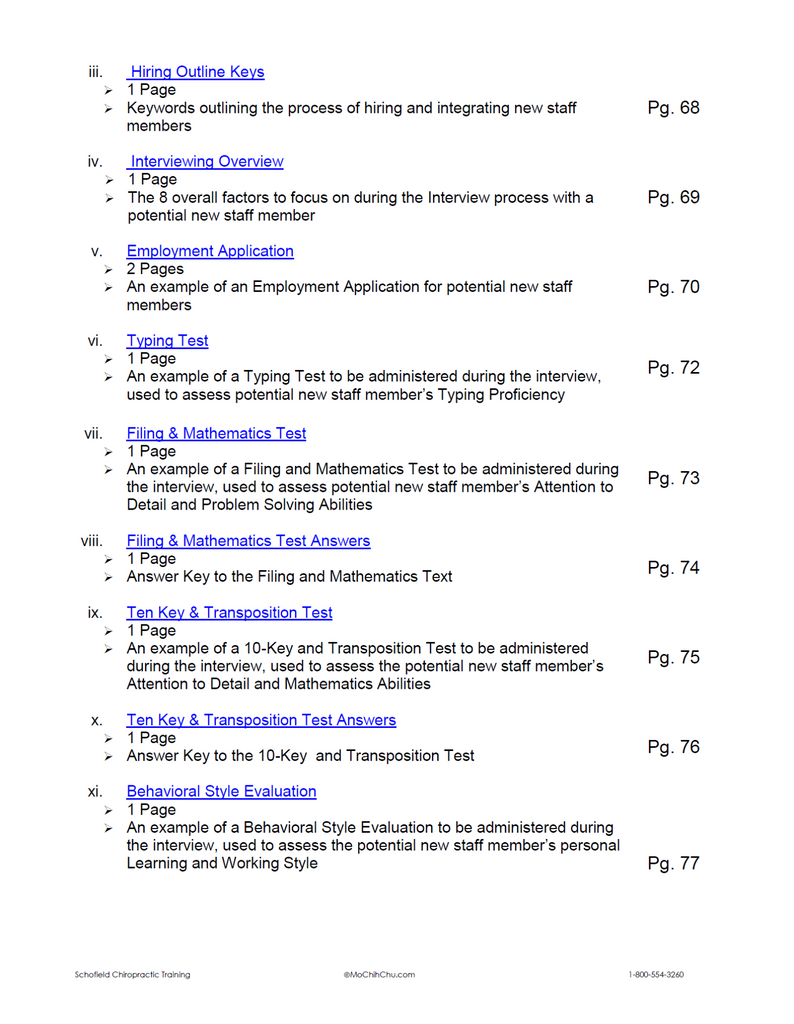 iii. Hiring Outline Keys
➢ 1 Page
➢ Keywords outlining the process of hiring and integrating new staff members
Pg. 68

iv. Interviewing Overview
➢ 1 Page
➢ The 8 overall factors to focus on during the Interview process with a potential new staff member
Pg. 69

v. Employment Application
➢ 2 Pages
➢ An example of an Employment Application for potential new staff members
Pg. 70

vi. Typing Test
➢ 1 Page
➢ An example of a Typing Test to be administered during the interview, used to assess potential new staff member's Typing Proficiency
Pg. 72

vii. Filing & Mathematics Test
➢ 1 Page
➢ An example of a Filing and Mathematics Test to be administered during the interview, used to assess potential new staff member's Attention to Detail and Problem Solving Abilities
Pg. 73

viii. Filing & Mathematics Test Answers
➢ 1 Page
➢ Answer Key to the Filing and Mathematics Text
Pg. 74

ix. Ten Key & Transposition Test
➢ 1 Page
➢ An example of a 10-Key and Transposition Test to be administered during the interview, used to assess the potential new staff member's Attention to Detail and Mathematics Abilities
Pg. 75

x. Ten Key & Transposition Test Answers
➢ 1 Page
➢ Answer Key to the 10-Key and Transposition Test
Pg. 76

xi. Behavioral Style Evaluation
➢ 1 Page
➢ An example of a Behavioral Style Evaluation to be administered during the interview, used to assess the potential new staff member's personal Learning and Working Style
Pg. 77

Schofield Chiropractic Training ©MoChihChu.com 1-800-554-3260